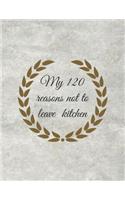 My 120 reasons not to leave kitchen